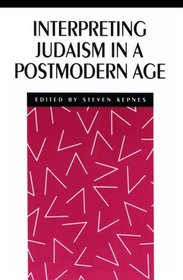 INTERPRETING JUDAISM IN A POSTMODERN AGE

EDITED BY STEVEN KEPNES